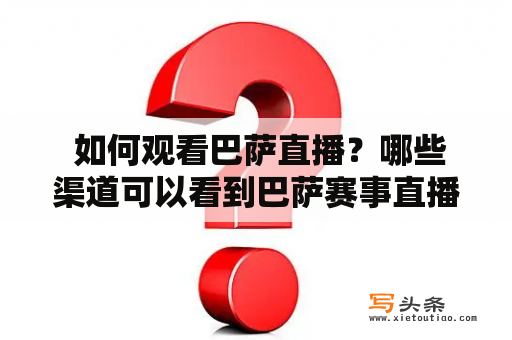 如何观看巴萨直播？哪些渠道可以看到巴萨赛事直播

写头条
www.xietoutiao.com